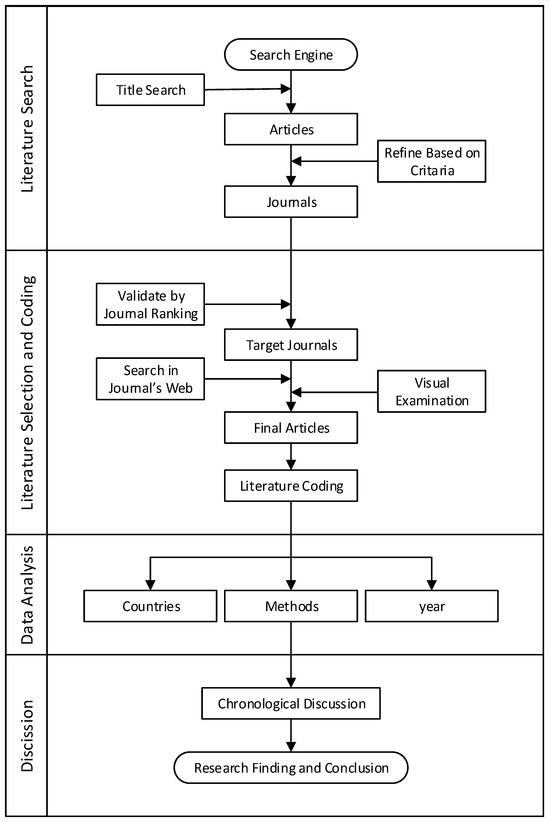 Literature Search

Search Engine

Title Search

Articles

Refine Based on Critaria

Journals

Literature Selection and Coding

Validate by Journal Ranking

Target Journals

Search in Journal's Web

Visual Examination

Final Articles

Literature Coding

Data Analysis

Countries

Methods

year

Discission

Chronological Discussion

Research Finding and Conclusion